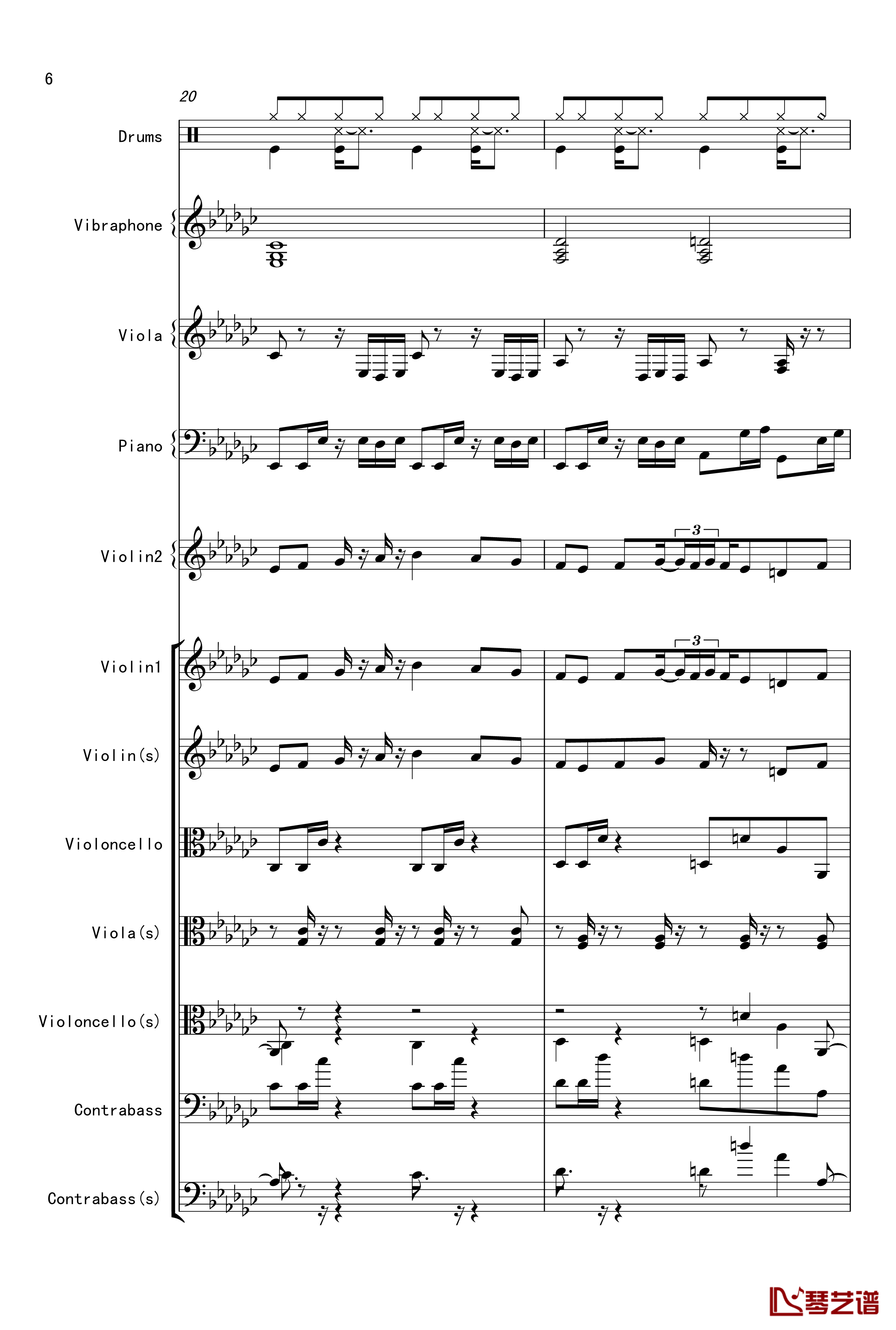 6

20

Drums

Vibraphone

Viola

Piano

Violin2

3

Violin1

3

Violin(s)

Violoncello

Viola(s)

Violoncello(s)

Contrabass

Contrabass(s)

琴艺谱